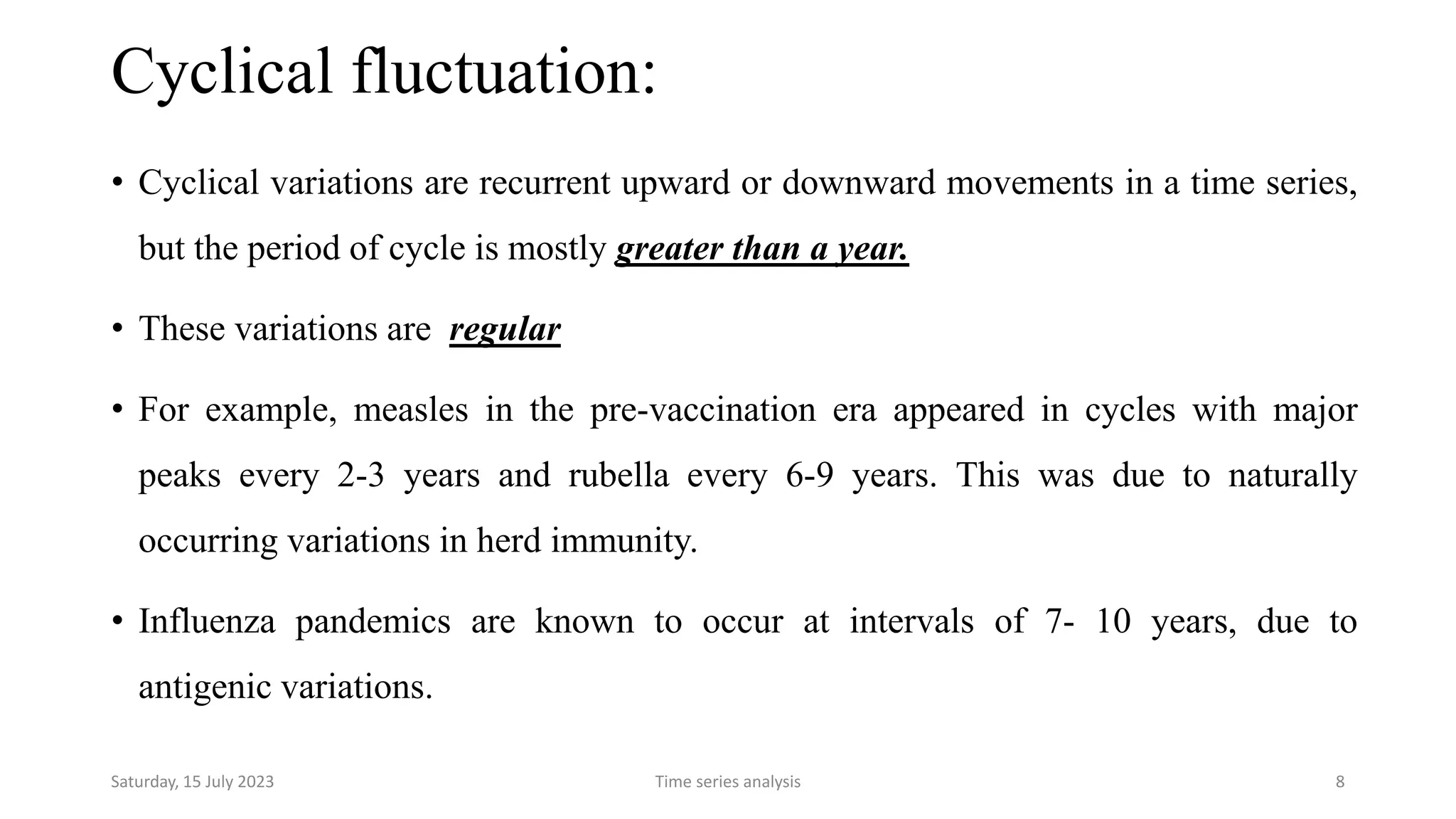 Cyclical fluctuation:

• Cyclical variations are recurrent upward or downward movements in a time series, but the period of cycle is mostly greater than a year.

• These variations are regular

• For example, measles in the pre-vaccination era appeared in cycles with major peaks every 2-3 years and rubella every 6-9 years. This was due to naturally occurring variations in herd immunity.

• Influenza pandemics are known to occur at intervals of 7- 10 years, due to antigenic variations.

Saturday, 15 July 2023

Time series analysis

8